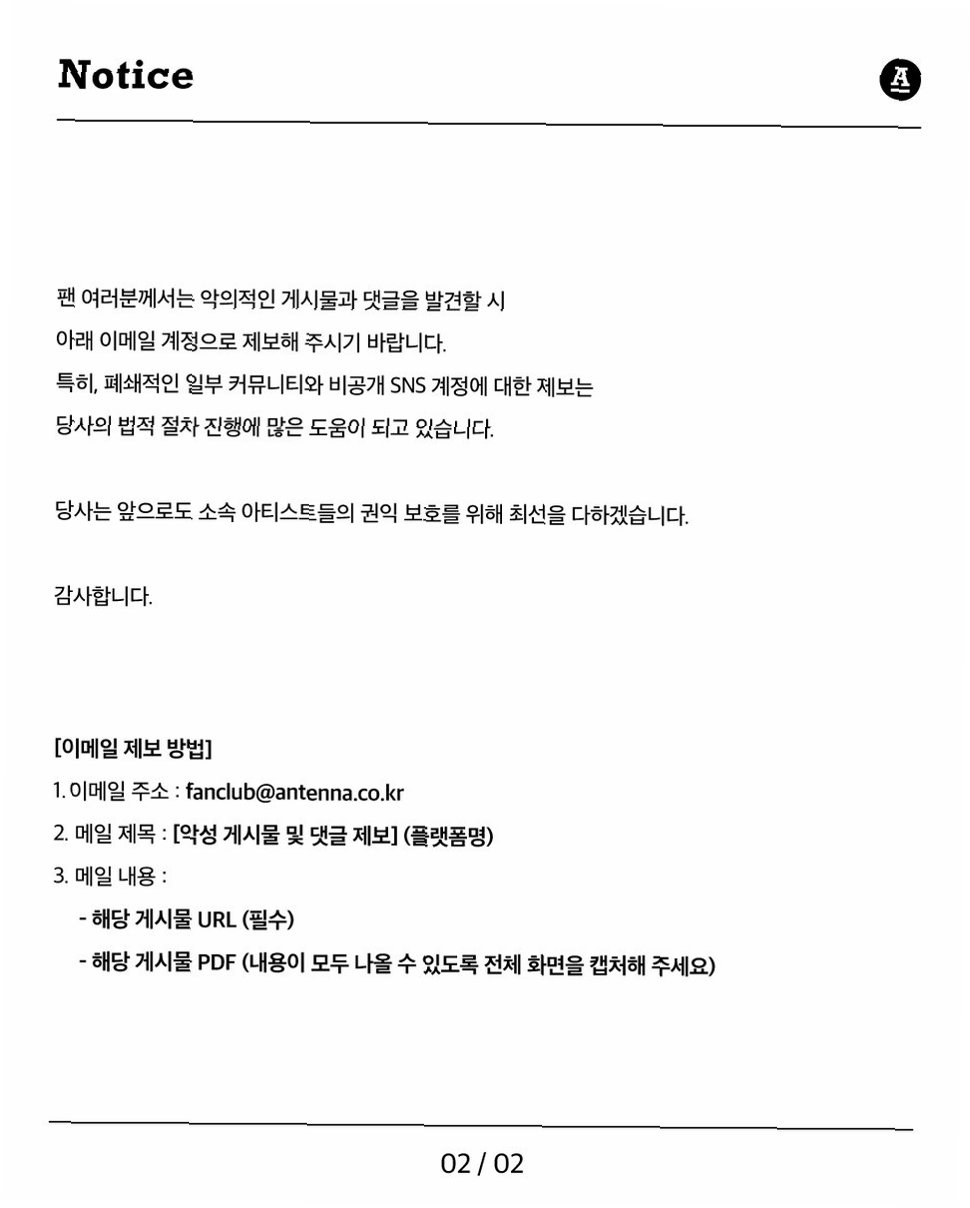 Notice

A

팬 여러분께서는 악의적인 게시물과 댓글을 발견할 시
아래 이메일 계정으로 제보해 주시기 바랍니다.
특히, 폐쇄적인 일부 커뮤니티와 비공개 SNS 계정에 대한 제보는
당사의 법적 절차 진행에 많은 도움이 되고 있습니다.

당사는 앞으로도 소속 아티스트들의 권익 보호를 위해 최선을 다하겠습니다.

감사합니다.

[이메일 제보 방법]
1. 이메일 주소 : fanclub@antenna.co.kr
2. 메일 제목 : [악성 게시물 및 댓글 제보] (플랫폼명)
3. 메일 내용 :
- 해당 게시물 URL (필수)
- 해당 게시물 PDF (내용이 모두 나올 수 있도록 전체 화면을 캡처해 주세요)

02 / 02